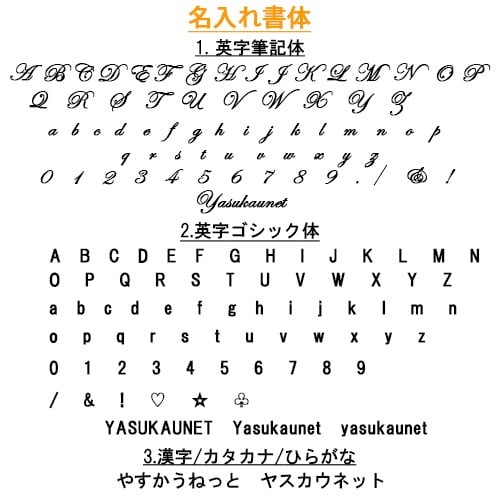 名入れ書体

1. 英字筆記体

A B C D E F G H I J K L M N O P
Q R S T U V W X Y Z
a b c d e f g h i j k l m n o p
q r s t u v w x y z
0 1 2 3 4 5 6 7 8 9 . / & !
Yasukaunet

2.英字ゴシック体

A B C D E F G H I J K L M N
O P Q R S T U V W X Y Z
a b c d e f g h i j k l m n
o p q r s t u v w x y z
0 1 2 3 4 5 6 7 8 9
/ & ! ♡ ★ ♧
YASUKAUNET Yasukaunet yasukaunet

3.漢字/カタカナ/ひらがな

やすかうねっと ヤスカウネット